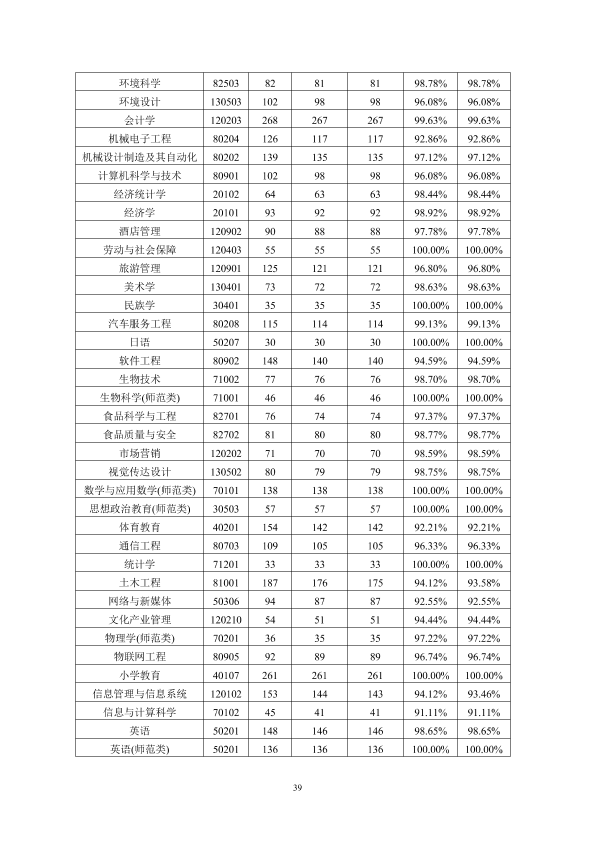 | 环境科学 | 82503 | 82 | 81 | 81 | 98.78% | 98.78% |
|---|---|---|---|---|---|---|
| 环境设计 | 130503 | 102 | 98 | 98 | 96.08% | 96.08% |
| 会计学 | 120203 | 268 | 267 | 267 | 99.63% | 99.63% |
| 机械电子工程 | 80204 | 126 | 117 | 117 | 92.86% | 92.86% |
| 机械设计制造及其自动化 | 80202 | 139 | 135 | 135 | 97.12% | 97.12% |
| 计算机科学与技术 | 80901 | 102 | 98 | 98 | 96.08% | 96.08% |
| 经济统计学 | 20102 | 64 | 63 | 63 | 98.44% | 98.44% |
| 经济学 | 20101 | 93 | 92 | 92 | 98.92% | 98.92% |
| 酒店管理 | 120902 | 90 | 88 | 88 | 97.78% | 97.78% |
| 劳动与社会保障 | 120403 | 55 | 55 | 55 | 100.00% | 100.00% |
| 旅游管理 | 120901 | 125 | 121 | 121 | 96.80% | 96.80% |
| 美术学 | 130401 | 73 | 72 | 72 | 98.63% | 98.63% |
| 民族学 | 30401 | 35 | 35 | 35 | 100.00% | 100.00% |
| 汽车服务工程 | 80208 | 115 | 114 | 114 | 99.13% | 99.13% |
| 日语 | 50207 | 30 | 30 | 30 | 100.00% | 100.00% |
| 软件工程 | 80902 | 148 | 140 | 140 | 94.59% | 94.59% |
| 生物技术 | 71002 | 77 | 76 | 76 | 98.70% | 98.70% |
| 生物科学(师范类) | 71001 | 46 | 46 | 46 | 100.00% | 100.00% |
| 食品科学与工程 | 82701 | 76 | 74 | 74 | 97.37% | 97.37% |
| 食品质量与安全 | 82702 | 81 | 80 | 80 | 98.77% | 98.77% |
| 市场营销 | 120202 | 71 | 70 | 70 | 98.59% | 98.59% |
| 视觉传达设计 | 130502 | 80 | 79 | 79 | 98.75% | 98.75% |
| 数学与应用数学(师范类) | 70101 | 138 | 138 | 138 | 100.00% | 100.00% |
| 思想政治教育(师范类) | 30503 | 57 | 57 | 57 | 100.00% | 100.00% |
| 体育教育 | 40201 | 154 | 142 | 142 | 92.21% | 92.21% |
| 通信工程 | 80703 | 109 | 105 | 105 | 96.33% | 96.33% |
| 统计学 | 71201 | 33 | 33 | 33 | 100.00% | 100.00% |
| 土木工程 | 81001 | 187 | 176 | 175 | 94.12% | 93.58% |
| 网络与新媒体 | 50306 | 94 | 87 | 87 | 92.55% | 92.55% |
| 文化产业管理 | 120210 | 54 | 51 | 51 | 94.44% | 94.44% |
| 物理学(师范类) | 70201 | 36 | 35 | 35 | 97.22% | 97.22% |
| 物联网工程 | 80905 | 92 | 89 | 89 | 96.74% | 96.74% |
| 小学教育 | 40107 | 261 | 261 | 261 | 100.00% | 100.00% |
| 信息管理与信息系统 | 120102 | 153 | 144 | 143 | 94.12% | 93.46% |
| 信息与计算科学 | 70102 | 45 | 41 | 41 | 91.11% | 91.11% |
| 英语 | 50201 | 148 | 146 | 146 | 98.65% | 98.65% |
| 英语(师范类) | 50201 | 136 | 136 | 136 | 100.00% | 100.00% |

39